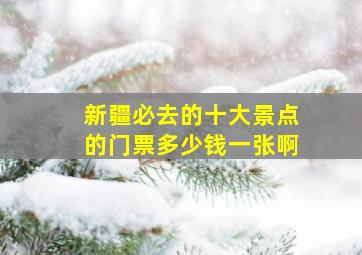 新疆必去的十大景点的门票多少钱一张啊